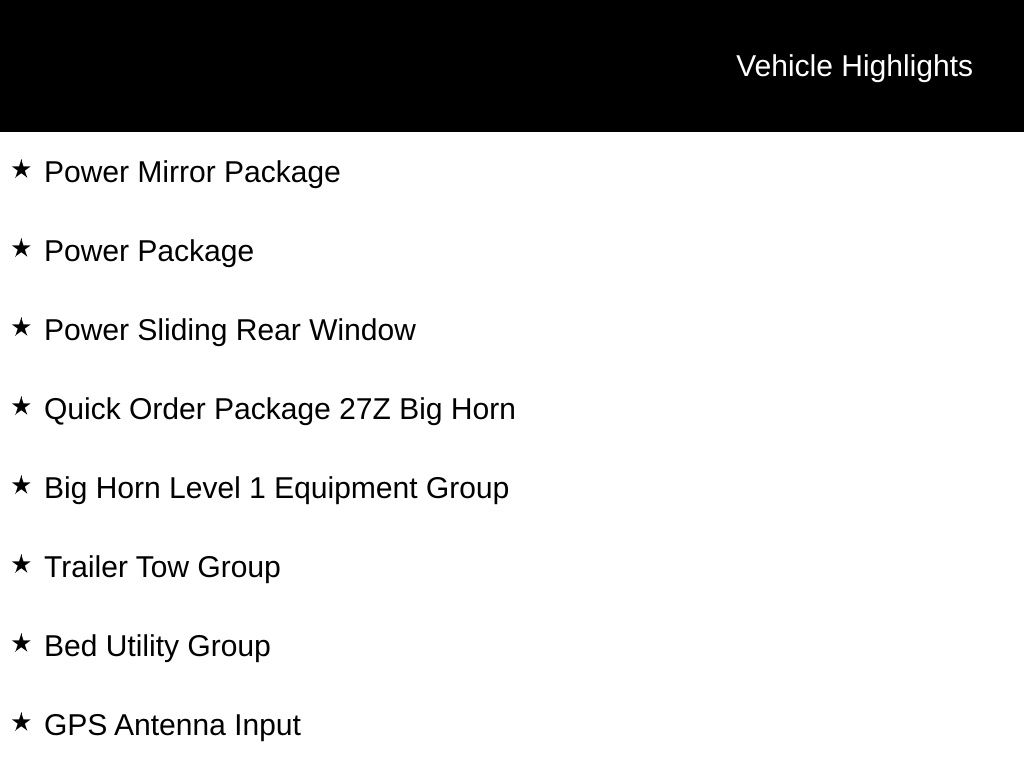 Vehicle Highlights

★ Power Mirror Package

★ Power Package

★ Power Sliding Rear Window

★ Quick Order Package 27Z Big Horn

★ Big Horn Level 1 Equipment Group

★ Trailer Tow Group

★ Bed Utility Group

★ GPS Antenna Input